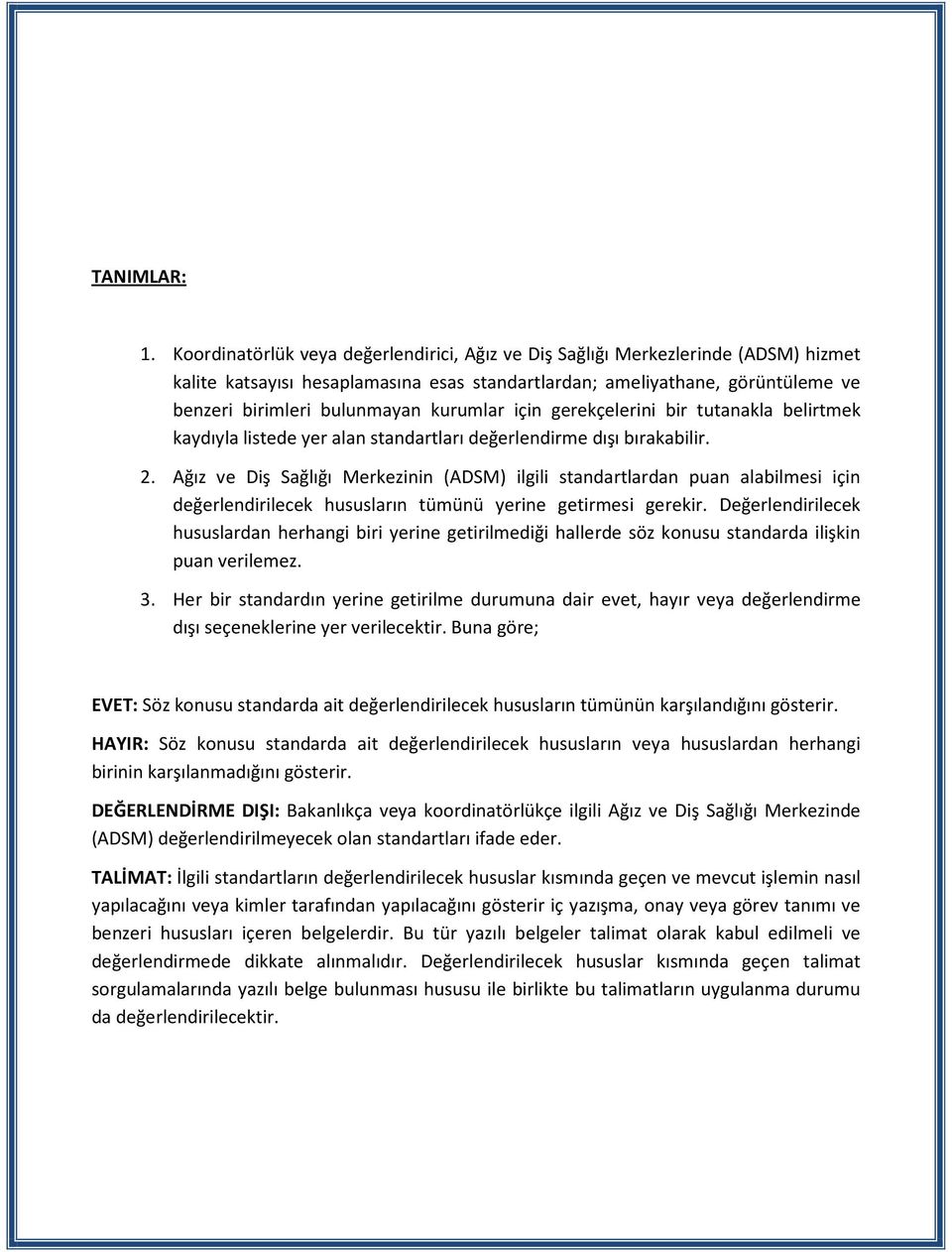 TANIMLAR:

1. Koordinatörlük veya değerlendirici, Ağız ve Diş Sağlığı Merkezlerinde (ADSM) hizmet kalite katsayısı hesaplamasına esas standartlardan; ameliyathane, görüntüleme ve benzeri birimleri bulunmayan kurumlar için gerekçelerini bir tutanakla belirtmek kaydıyla listede yer alan standartları değerlendirme dışı bırakabilir.

2. Ağız ve Diş Sağlığı Merkezinin (ADSM) ilgili standartlardan puan alabilmesi için değerlendirilecek hususların tümünü yerine getirmesi gerekir. Değerlendirilecek hususlardan herhangi biri yerine getirilmediği hallerde söz konusu standarda ilişkin puan verilemez.

3. Her bir standardın yerine getirilme durumuna dair evet, hayır veya değerlendirme dışı seçeneklerine yer verilecektir. Buna göre;

EVET: Söz konusu standarda ait değerlendirilecek hususların tümünün karşılandığını gösterir.

HAYIR: Söz konusu standarda ait değerlendirilecek hususların veya hususlardan herhangi birinin karşılanmadığını gösterir.

DEĞERLENDİRME DIŞI: Bakanlıkça veya koordinatörlükçe ilgili Ağız ve Diş Sağlığı Merkezinde (ADSM) değerlendirilmeyecek olan standartları ifade eder.

TALİMAT: İlgili standartların değerlendirilecek hususlar kısmında geçen ve mevcut işlemin nasıl yapılacağını veya kimler tarafından yapılacağını gösterir iç yazışma, onay veya görev tanımı ve benzeri hususları içeren belgelerdir. Bu tür yazılı belgeler talimat olarak kabul edilmeli ve değerlendirmede dikkate alınmalıdır. Değerlendirilecek hususlar kısmında geçen talimat sorgulamalarında yazılı belge bulunması hususu ile birlikte bu talimatların uygulanma durumu da değerlendirilecektir.